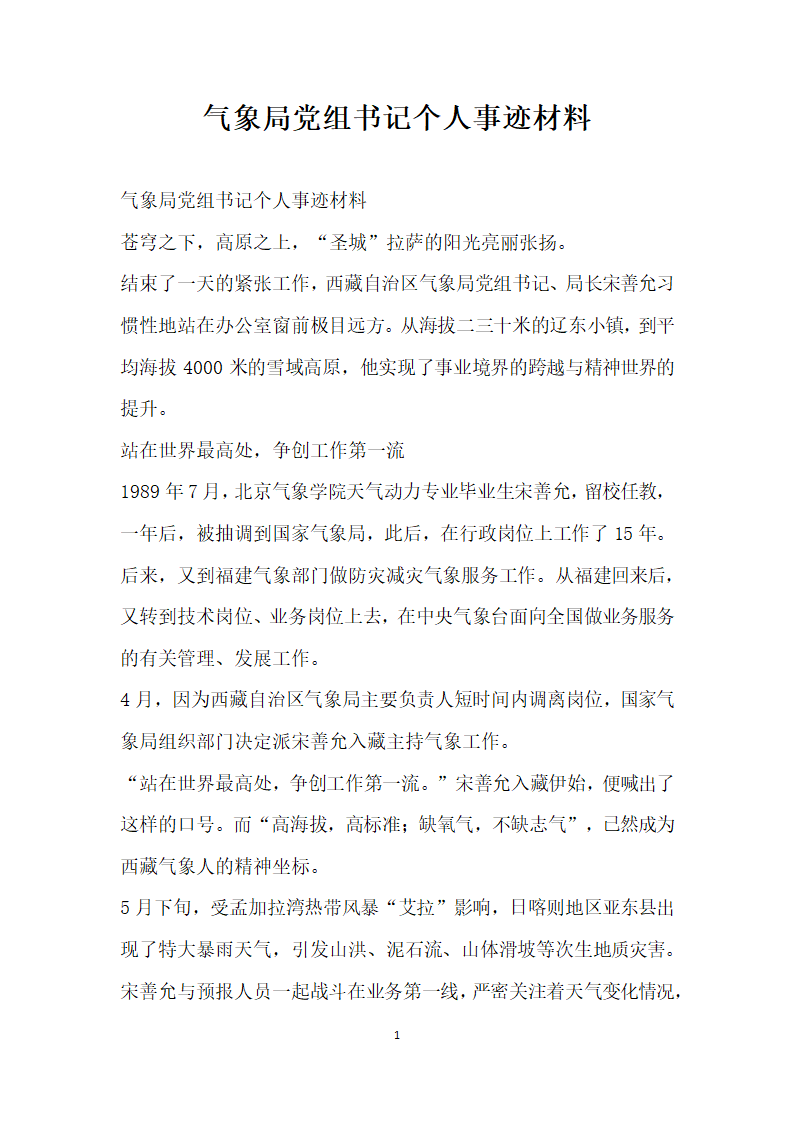 气象局党组书记个人事迹材料

气象局党组书记个人事迹材料

苍穹之下，高原之上，“圣城”拉萨的阳光亮丽张扬。

结束了一天的紧张工作，西藏自治区气象局党组书记、局长宋善允习惯性地站在办公室窗前极目远方。从海拔二三十米的辽东小镇，到平均海拔 4000 米的雪域高原，他实现了事业境界的跨越与精神世界的提升。

站在世界最高处，争创工作第一流

1989 年 7 月，北京气象学院天气动力专业毕业生宋善允，留校任教，一年后，被抽调到国家气象局，此后，在行政岗位上工作了 15 年。后来，又到福建气象部门做防灾减灾气象服务工作。从福建回来后，又转到技术岗位、业务岗位上去，在中央气象台面向全国做业务服务的有关管理、发展工作。

4 月，因为西藏自治区气象局主要负责人短时间内调离岗位，国家气象局组织部门决定派宋善允入藏主持气象工作。

“站在世界最高处，争创工作第一流。”宋善允入藏伊始，便喊出了这样的口号。而“高海拔，高标准；缺氧气，不缺志气”，已然成为西藏气象人的精神坐标。

5 月下旬，受孟加拉湾热带风暴“艾拉”影响，日喀则地区亚东县出现了特大暴雨天气，引发山洪、泥石流、山体滑坡等次生地质灾害。宋善允与预报人员一起战斗在业务第一线，严密关注着天气变化情况，

1